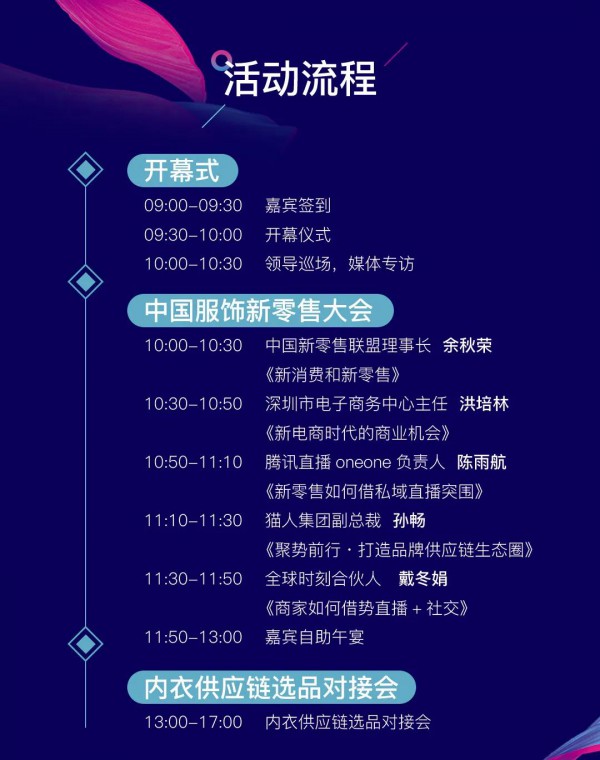 活动流程

开幕式

09:00-09:30 嘉宾签到

09:30-10:00 开幕仪式

10:00-10:30 领导巡场，媒体专访

中国服饰新零售大会

10:00-10:30 中国新零售联盟理事长 余秋荣
《新消费和新零售》

10:30-10:50 深圳市电子商务中心主任 洪培林
《新电商时代的商业机会》

10:50-11:10 腾讯直播 oneone 负责人 陈雨航
《新零售如何借私域直播突围》

11:10-11:30 猫人集团副总裁 孙畅
《聚势前行·打造品牌供应链生态圈》

11:30-11:50 全球时刻合伙人 戴冬娟
《商家如何借势直播 + 社交》

11:50-13:00 嘉宾自助午宴

内衣供应链选品对接会

13:00-17:00 内衣供应链选品对接会